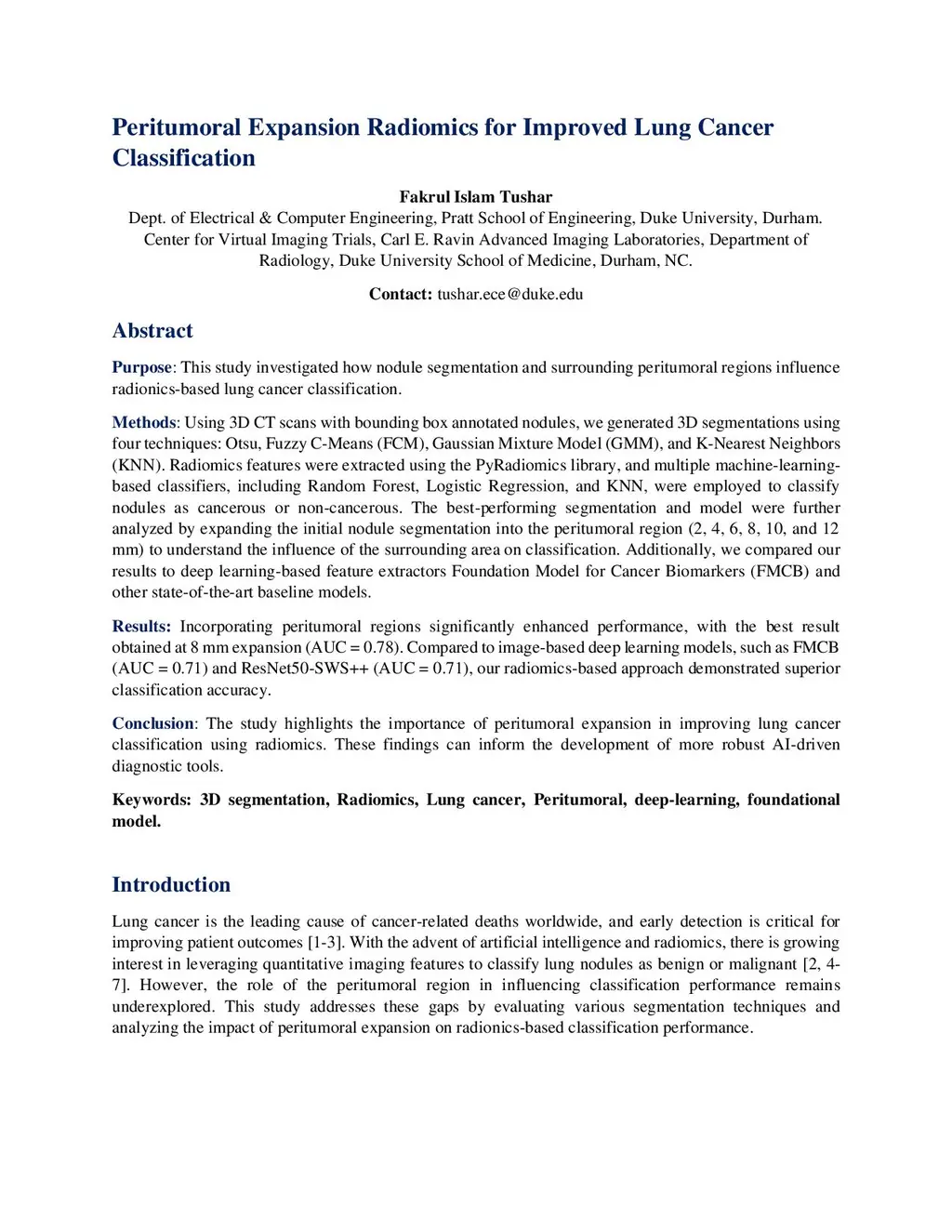 Peritumoral Expansion Radiomics for Improved Lung Cancer Classification

Fakrul Islam Tushar

Dept. of Electrical & Computer Engineering, Pratt School of Engineering, Duke University, Durham. Center for Virtual Imaging Trials, Carl E. Ravin Advanced Imaging Laboratories, Department of Radiology, Duke University School of Medicine, Durham, NC.

Contact: tushar.ece@duke.edu

Abstract

Purpose: This study investigated how nodule segmentation and surrounding peritumoral regions influence radionics-based lung cancer classification.

Methods: Using 3D CT scans with bounding box annotated nodules, we generated 3D segmentations using four techniques: Otsu, Fuzzy C-Means (FCM), Gaussian Mixture Model (GMM), and K-Nearest Neighbors (KNN). Radiomics features were extracted using the PyRadiomics library, and multiple machine-learning-based classifiers, including Random Forest, Logistic Regression, and KNN, were employed to classify nodules as cancerous or non-cancerous. The best-performing segmentation and model were further analyzed by expanding the initial nodule segmentation into the peritumoral region (2, 4, 6, 8, 10, and 12 mm) to understand the influence of the surrounding area on classification. Additionally, we compared our results to deep learning-based feature extractors Foundation Model for Cancer Biomarkers (FMCB) and other state-of-the-art baseline models.

Results: Incorporating peritumoral regions significantly enhanced performance, with the best result obtained at 8 mm expansion (AUC = 0.78). Compared to image-based deep learning models, such as FMCB (AUC = 0.71) and ResNet50-SWS++ (AUC = 0.71), our radiomics-based approach demonstrated superior classification accuracy.

Conclusion: The study highlights the importance of peritumoral expansion in improving lung cancer classification using radiomics. These findings can inform the development of more robust AI-driven diagnostic tools.

Keywords: 3D segmentation, Radiomics, Lung cancer, Peritumoral, deep-learning, foundational model.

Introduction

Lung cancer is the leading cause of cancer-related deaths worldwide, and early detection is critical for improving patient outcomes [1-3]. With the advent of artificial intelligence and radiomics, there is growing interest in leveraging quantitative imaging features to classify lung nodules as benign or malignant [2, 4-7]. However, the role of the peritumoral region in influencing classification performance remains underexplored. This study addresses these gaps by evaluating various segmentation techniques and analyzing the impact of peritumoral expansion on radionics-based classification performance.